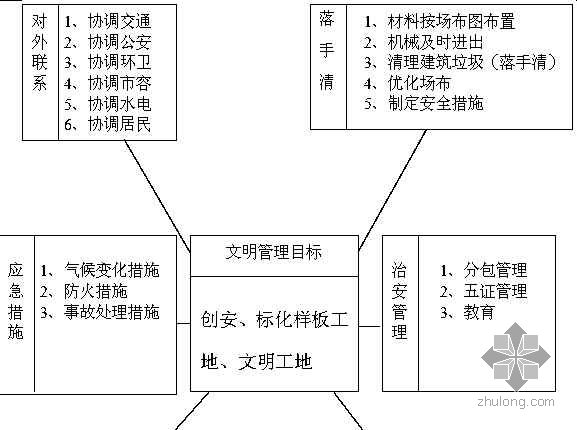 对外联系

1、协调交通
2、协调公安
3、协调环卫
4、协调市容
5、协调水电
6、协调居民

落手清

1、材料按场布图布置
2、机械及时进出
3、清理建筑垃圾（落手清）
4、优化场布
5、制定安全措施

应急措施

1、气候变化措施
2、防火措施
3、事故处理措施

文明管理目标

创安、标化样板工地、文明工地

治安管理

1、分包管理
2、五证管理
3、教育

zhulong.com